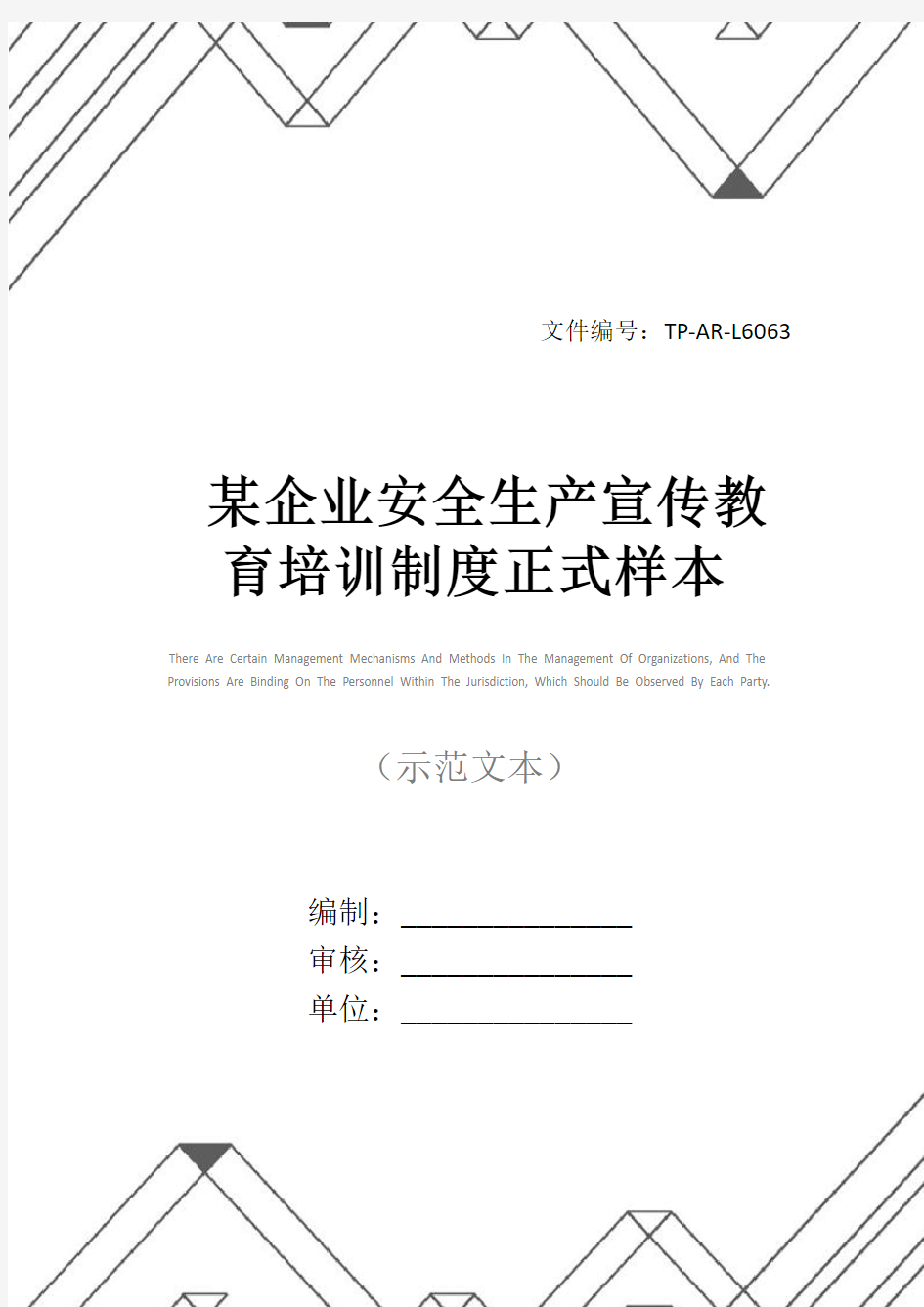 文件编号：TP-AR-L6063

某企业安全生产宣传教育培训制度正式样本

There Are Certain Management Mechanisms And Methods In The Management Of Organizations, And The Provisions Are Binding On The Personnel Within The Jurisdiction, Which Should Be Observed By Each Party.

（示范文本）

编制：________________

审核：________________

单位：________________